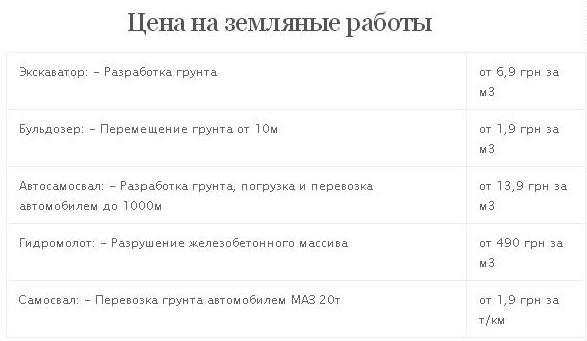 Цена на земляные работы

| | |
|---|---|
| Экскаватор: – Разработка грунта | от 6,9 грн за м3 |
| Бульдозер: – Перемещение грунта от 10м | от 1,9 грн за м3 |
| Автосамосвал: – Разработка грунта, погрузка и перевозка автомобилем до 1000м | от 13,9 грн за м3 |
| Гидромолот: – Разрушение железобетонного массива | от 490 грн за м3 |
| Самосвал: – Перевозка грунта автомобилем МАЗ 20т | от 1,9 грн за т/км |